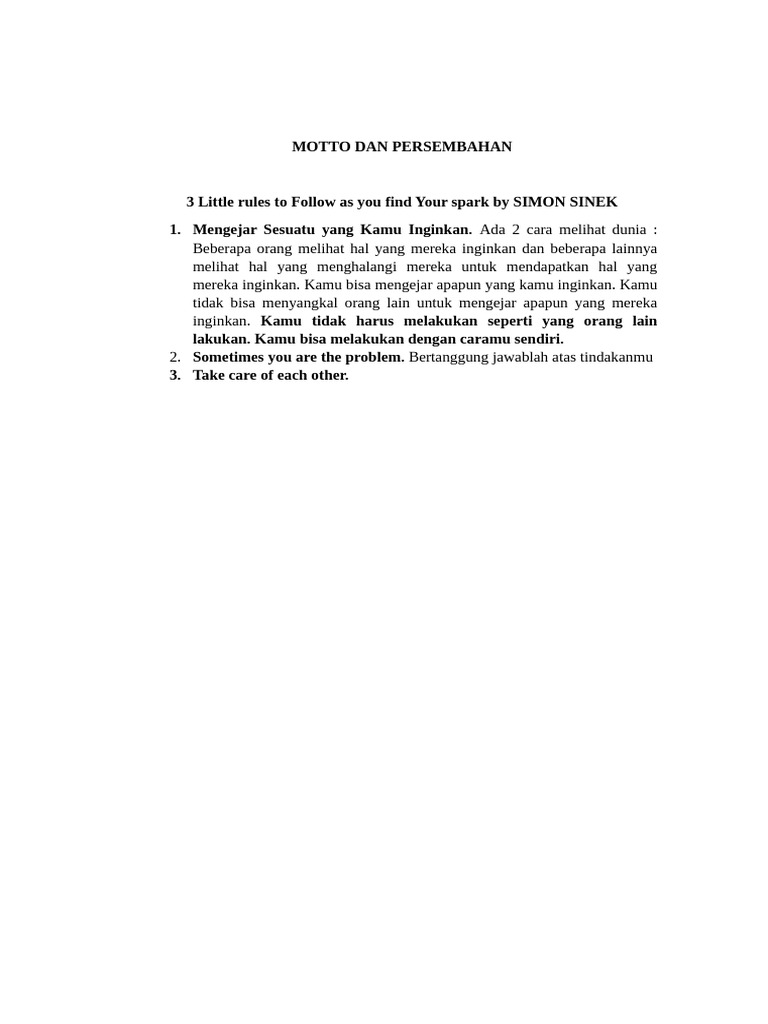 MOTTO DAN PERSEMBAHAN

3 Little rules to Follow as you find Your spark by SIMON SINEK

1. Mengejar Sesuatu yang Kamu Inginkan. Ada 2 cara melihat dunia : Beberapa orang melihat hal yang mereka inginkan dan beberapa lainnya melihat hal yang menghalangi mereka untuk mendapatkan hal yang mereka inginkan. Kamu bisa mengejar apapun yang kamu inginkan. Kamu tidak bisa menyangkal orang lain untuk mengejar apapun yang mereka inginkan. Kamu tidak harus melakukan seperti yang orang lain lakukan. Kamu bisa melakukan dengan caramu sendiri.
2. Sometimes you are the problem. Bertanggung jawablah atas tindakanmu
3. Take care of each other.